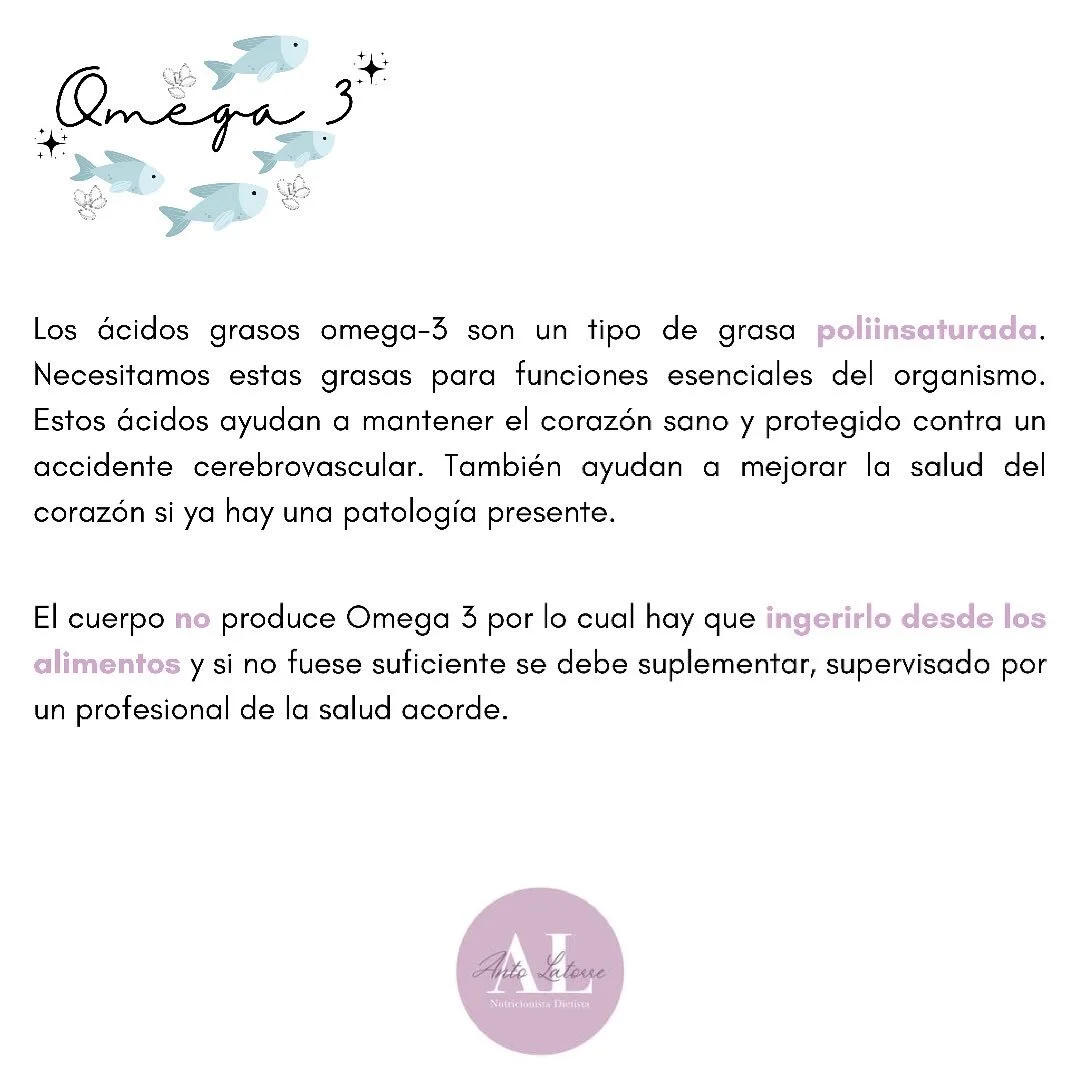 Omega 3

Los ácidos grasos omega-3 son un tipo de grasa poliinsaturada. Necesitamos estas grasas para funciones esenciales del organismo. Estos ácidos ayudan a mantener el corazón sano y protegido contra un accidente cerebrovascular. También ayudan a mejorar la salud del corazón si ya hay una patología presente.

El cuerpo no produce Omega 3 por lo cual hay que ingerirlo desde los alimentos y si no fuese suficiente se debe suplementar, supervisado por un profesional de la salud acorde.

AL
Anto Latorre
Nutricionista Dietista